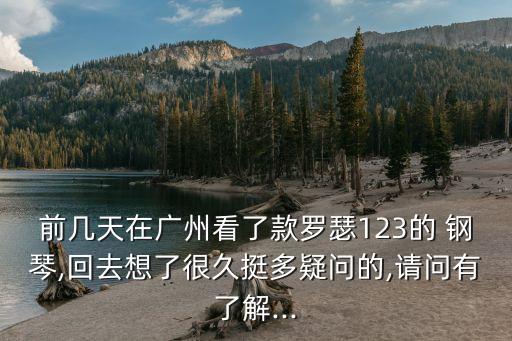 前几天在广州看了款罗瑟123的 钢琴,回去想了很久挺多疑问的,请问有了解...